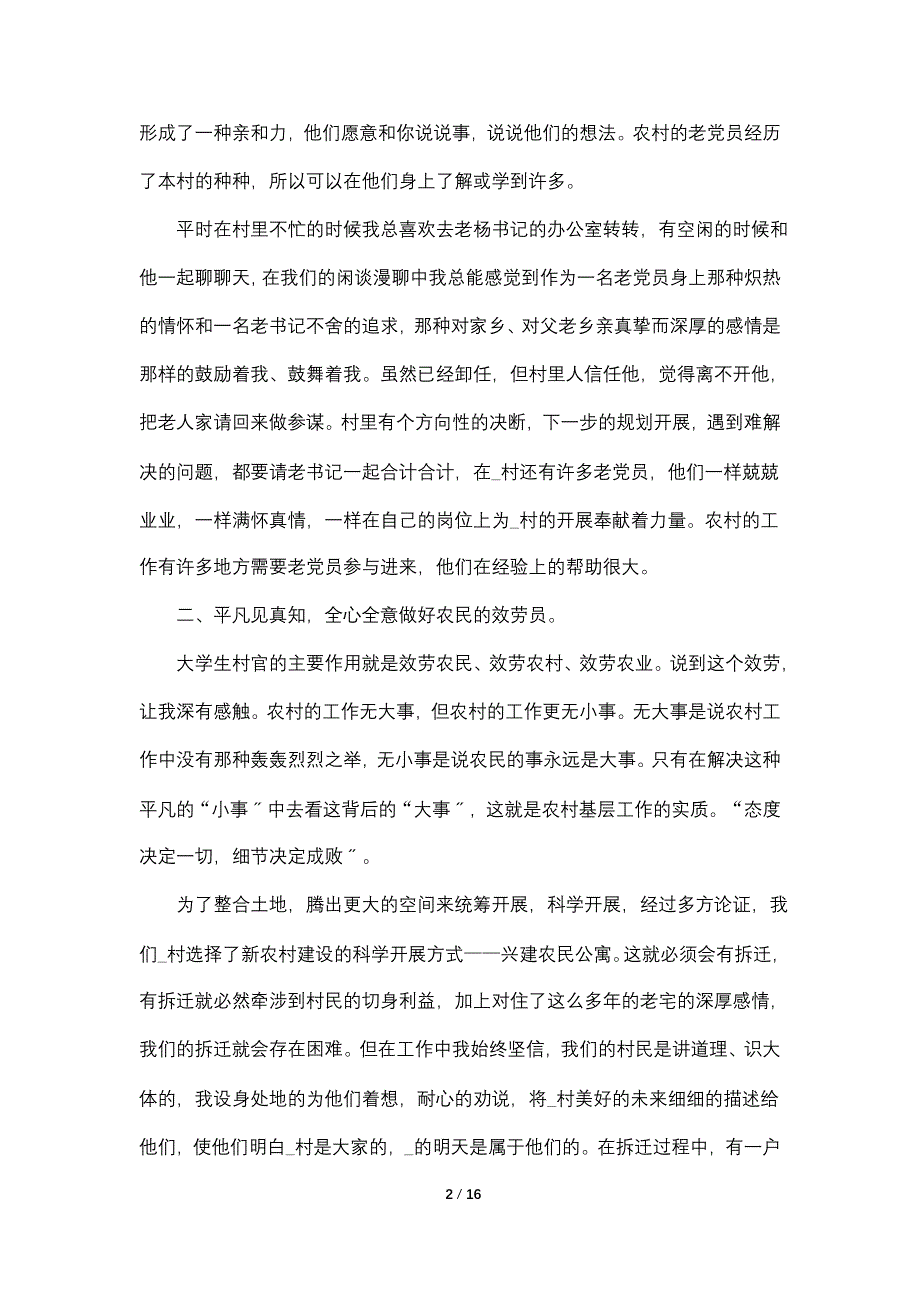 形成了一种亲和力，他们愿意和你说说事，说说他们的想法。农村的老党员经历了本村的种种，所以可以在他们身上了解或学到许多。

平时在村里不忙的时候我总喜欢去老杨书记的办公室转转，有空闲的时候和他一起聊聊天，在我们的闲谈漫聊中我总能感觉到作为一名老党员身上那种炽热的情怀和一名老书记不舍的追求，那种对家乡、对父老乡亲真挚而深厚的感情是那样的鼓励着我、鼓舞着我。虽然已经卸任，但村里人信任他，觉得离不开他，把老人家请回来做参谋。村里有个方向性的决断，下一步的规划开展，遇到难解决的问题，都要请老书记一起合计合计，在_村还有许多老党员，他们一样兢兢业业，一样满怀真情，一样在自己的岗位上为_村的开展奉献着力量。农村的工作有许多地方需要老党员参与进来，他们在经验上的帮助很大。

二、平凡见真知，全心全意做好农民的效劳员。

大学生村官的主要作用就是效劳农民、效劳农村、效劳农业。说到这个效劳，让我深有感触。农村的工作无大事，但农村的工作更无小事。无大事是说农村工作中没有那种轰轰烈烈之举，无小事是说农民的事永远是大事。只有在解决这种平凡的“小事〞中去看这背后的“大事〞，这就是农村基层工作的实质。“态度决定一切，细节决定成败〞。

为了整合土地，腾出更大的空间来统筹开展，科学开展，经过多方论证，我们_村选择了新农村建设的科学开展方式——兴建农民公寓。这就必须会有拆迁，有拆迁就必然牵涉到村民的切身利益，加上对住了这么多年的老宅的深厚感情，我们的拆迁就会存在困难。但在工作中我始终坚信，我们的村民是讲道理、识大体的，我设身处地的为他们着想，耐心的劝说，将_村美好的未来细细的描述给他们，使他们明白_村是大家的，_的明天是属于他们的。在拆迁过程中，有一户

2 / 16